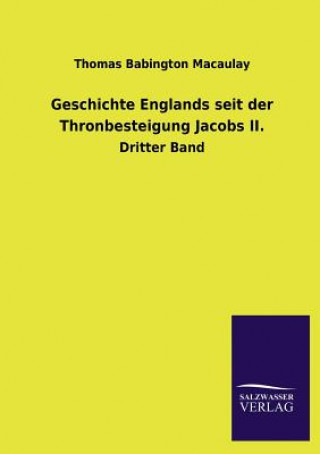 Thomas Babington Macaulay

Geschichte Englands seit der Thronbesteigung Jacobs II.

Dritter Band

SALZWASSER VERLAG